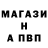 МАГАЗИ
Н
А ПВП